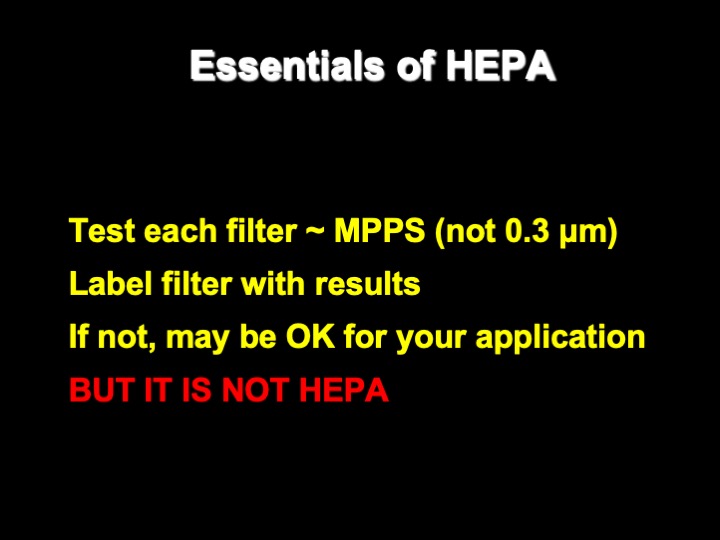 Essentials of HEPA

Test each filter ~ MPPS (not 0.3 μm)

Label filter with results

If not, may be OK for your application

BUT IT IS NOT HEPA